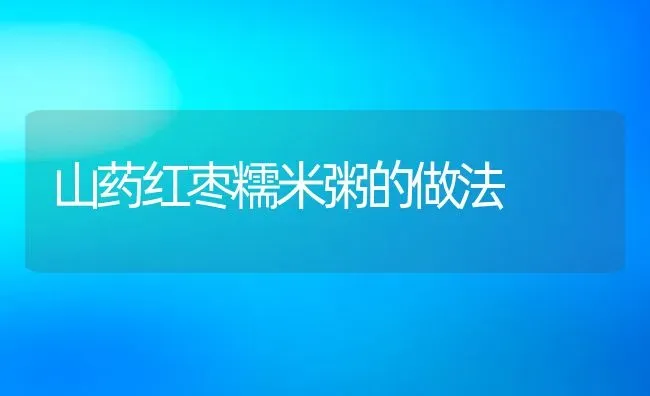 山药红枣糯米粥的做法